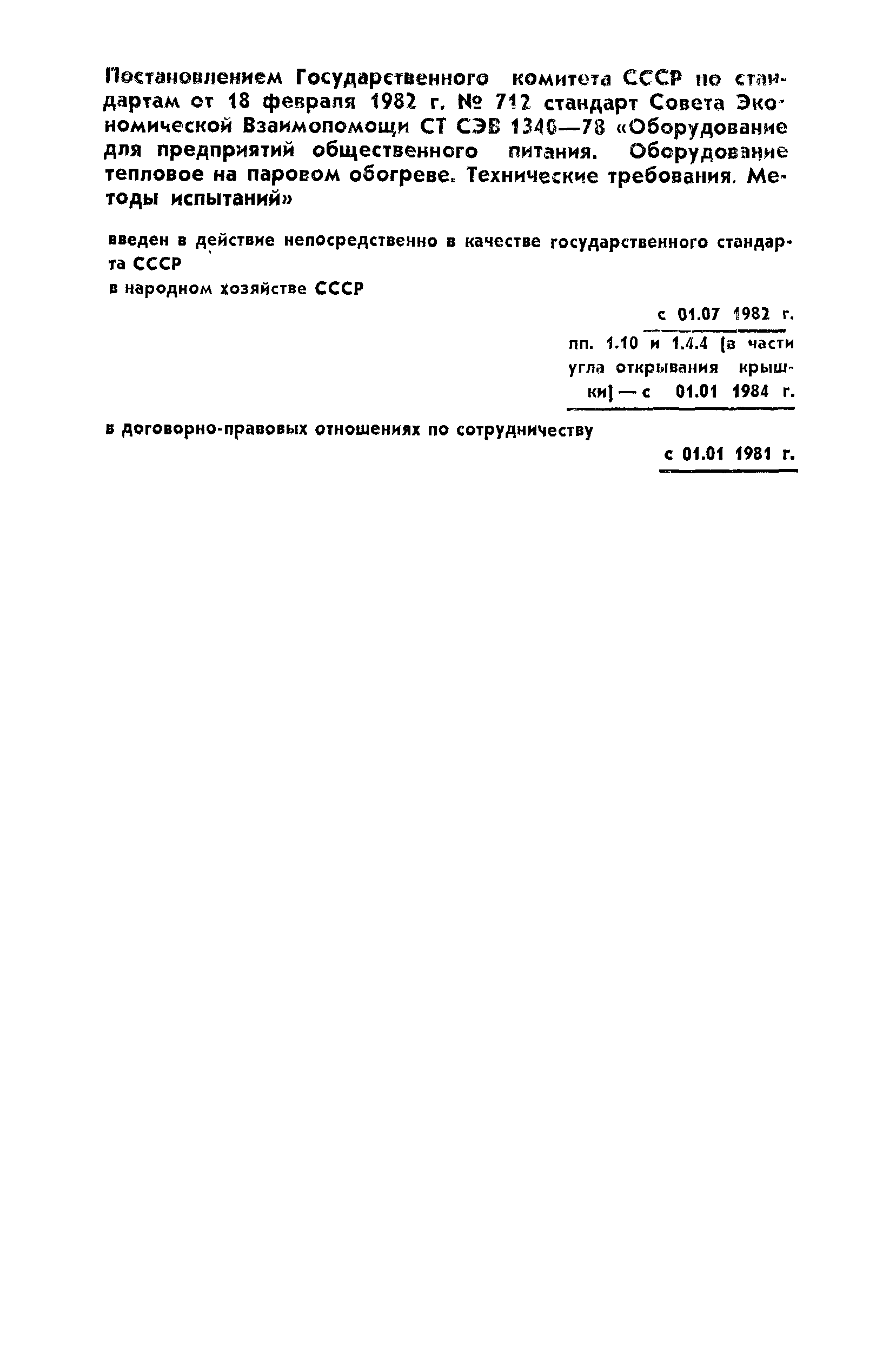 Постановлением Государственного комитета СССР по стандартам от 18 февраля 1982 г. № 712 стандарт Совета Экономической Взаимопомощи СТ СЭВ 1340—78 «Оборудование для предприятий общественного питания. Оборудование тепловое на паровом обогреве. Технические требования. Методы испытаний»

введен в действие непосредственно в качестве государственного стандарта СССР

в народном хозяйстве СССР

с 01.07 1982 г.

пп. 1.10 и 1.4.4 (в части угла открывания крышки) — с 01.01 1984 г.

в договорно-правовых отношениях по сотрудничеству

с 01.01 1981 г.